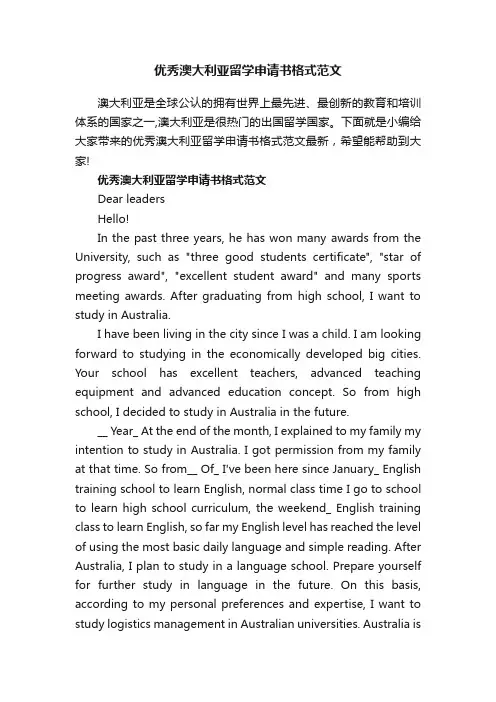 优秀澳大利亚留学申请书格式范文

澳大利亚是全球公认的拥有世界上最先进、最创新的教育和培训体系的国家之一,澳大利亚是很热门的出国留学国家。下面就是小编给大家带来的优秀澳大利亚留学申请书格式范文最新，希望能帮助到大家!

优秀澳大利亚留学申请书格式范文

Dear leaders

Hello!

In the past three years, he has won many awards from the University, such as "three good students certificate", "star of progress award", "excellent student award" and many sports meeting awards. After graduating from high school, I want to study in Australia.

I have been living in the city since I was a child. I am looking forward to studying in the economically developed big cities. Your school has excellent teachers, advanced teaching equipment and advanced education concept. So from high school, I decided to study in Australia in the future.

__ Year_ At the end of the month, I explained to my family my intention to study in Australia. I got permission from my family at that time. So from__ Of_ I've been here since January_ English training school to learn English, normal class time I go to school to learn high school curriculum, the weekend_ English training class to learn English, so far my English level has reached the level of using the most basic daily language and simple reading. After Australia, I plan to study in a language school. Prepare yourself for further study in language in the future. On this basis, according to my personal preferences and expertise, I want to study logistics management in Australian universities. Australia is